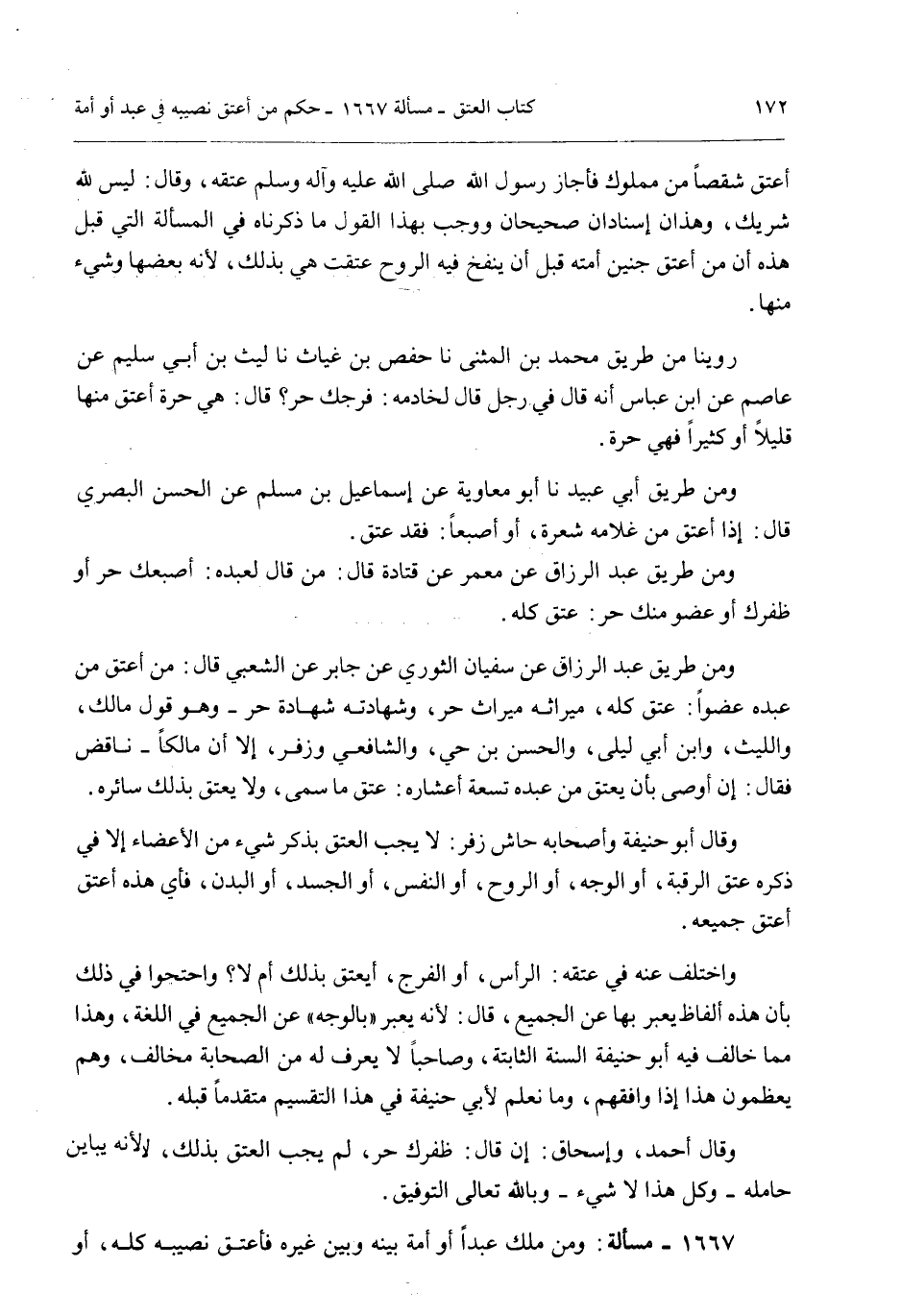 ١٧٢ كتاب العتق ـ مسألة ١٦٦٧ ـ حكم من أعتق نصيبه في عبد أو أمة

أعتق شقصاً من مملوك فأجاز رسول الله صلى الله عليه وآله وسلم عتقه، وقال: ليس لله شريك، وهذان إسنادان صحيحان ووجب بهذا القول ما ذكرناه في المسألة التي قبل هذه أن من أعتق جنين أمته قبل أن ينفخ فيه الروح عتقت هي بذلك، لأنه بعضها وشيء منها.

روينا من طريق محمد بن المثنى نا حفص بن غياث نا ليث بن أبي سليم عن عاصم عن ابن عباس أنه قال في رجل قال لخادمه: فرجك حر؟ قال: هي حرة أعتق منها قليلاً أو كثيراً فهي حرة.

ومن طريق أبي عبيد نا أبو معاوية عن إسماعيل بن مسلم عن الحسن البصري قال: إذا أعتق من غلامه شعرة، أو أصبعاً: فقد عتق.

ومن طريق عبد الرزاق عن معمر عن قتادة قال: من قال لعبده: أصبعك حر أو ظفرك أو عضو منك حر: عتق كله.

ومن طريق عبد الرزاق عن سفيان الثوري عن جابر عن الشعبي قال: من أعتق من عبده عضواً: عتق كله، ميراثه ميراث حر، وشهادته شهادة حر ـ وهو قول مالك، والليث، وابن أبي ليلى، والحسن بن حي، والشافعي وزفر، إلا أن مالكاً ـ ناقض فقال: إن أوصى بأن يعتق من عبده تسعة أعشاره: عتق ما سمى، ولا يعتق بذلك سائره.

وقال أبو حنيفة وأصحابه حاش زفر: لا يجب العتق بذكر شيء من الأعضاء إلا في ذكره عتق الرقبة، أو الوجه، أو الروح، أو النفس، أو الجسد، أو البدن، فأي هذه أعتق أعتق جميعه.

واختلف عنه في عتقه: الرأس، أو الفرج، أيعتق بذلك أم لا؟ واحتجوا في ذلك بأن هذه ألفاظ يعبر بها عن الجميع، قال: لأنه يعبر «بالوجه» عن الجميع في اللغة، وهذا مما خالف فيه أبو حنيفة السنة الثابتة، وصاحباً لا يعرف له من الصحابة مخالف، وهم يعظمون هذا إذا وافقهم، وما نعلم لأبي حنيفة في هذا التقسيم متقدماً قبله.

وقال أحمد، وإسحاق: إن قال: ظفرك حر، لم يجب العتق بذلك، لأنه يباين حامله ـ وكل هذا لا شيء ـ وبالله تعالى التوفيق.

١٦٦٧ ـ مسألة: ومن ملك عبداً أو أمة بينه وبين غيره فأعتق نصيبه كله، أو